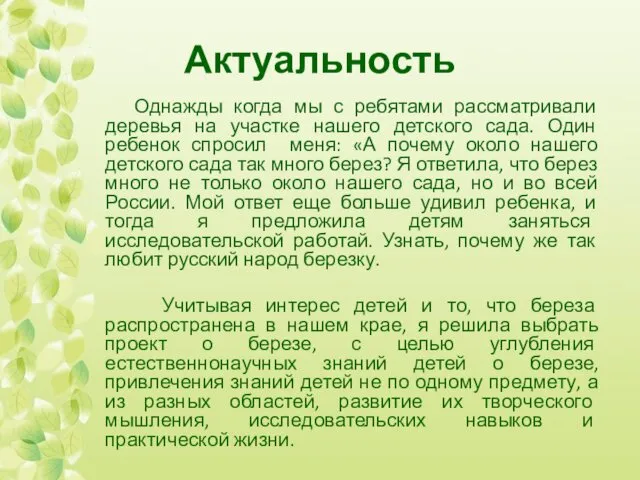 Актуальность

Однажды когда мы с ребятами рассматривали деревья на участке нашего детского сада. Один ребенок спросил меня: «А почему около нашего детского сада так много берез? Я ответила, что берез много не только около нашего сада, но и во всей России. Мой ответ еще больше удивил ребенка, и тогда я предложила детям заняться исследовательской работай. Узнать, почему же так любит русский народ березку.

Учитывая интерес детей и то, что береза распространена в нашем крае, я решила выбрать проект о березе, с целью углубления естественнонаучных знаний детей о березе, привлечения знаний детей не по одному предмету, а из разных областей, развитие их творческого мышления, исследовательских навыков и практической жизни.